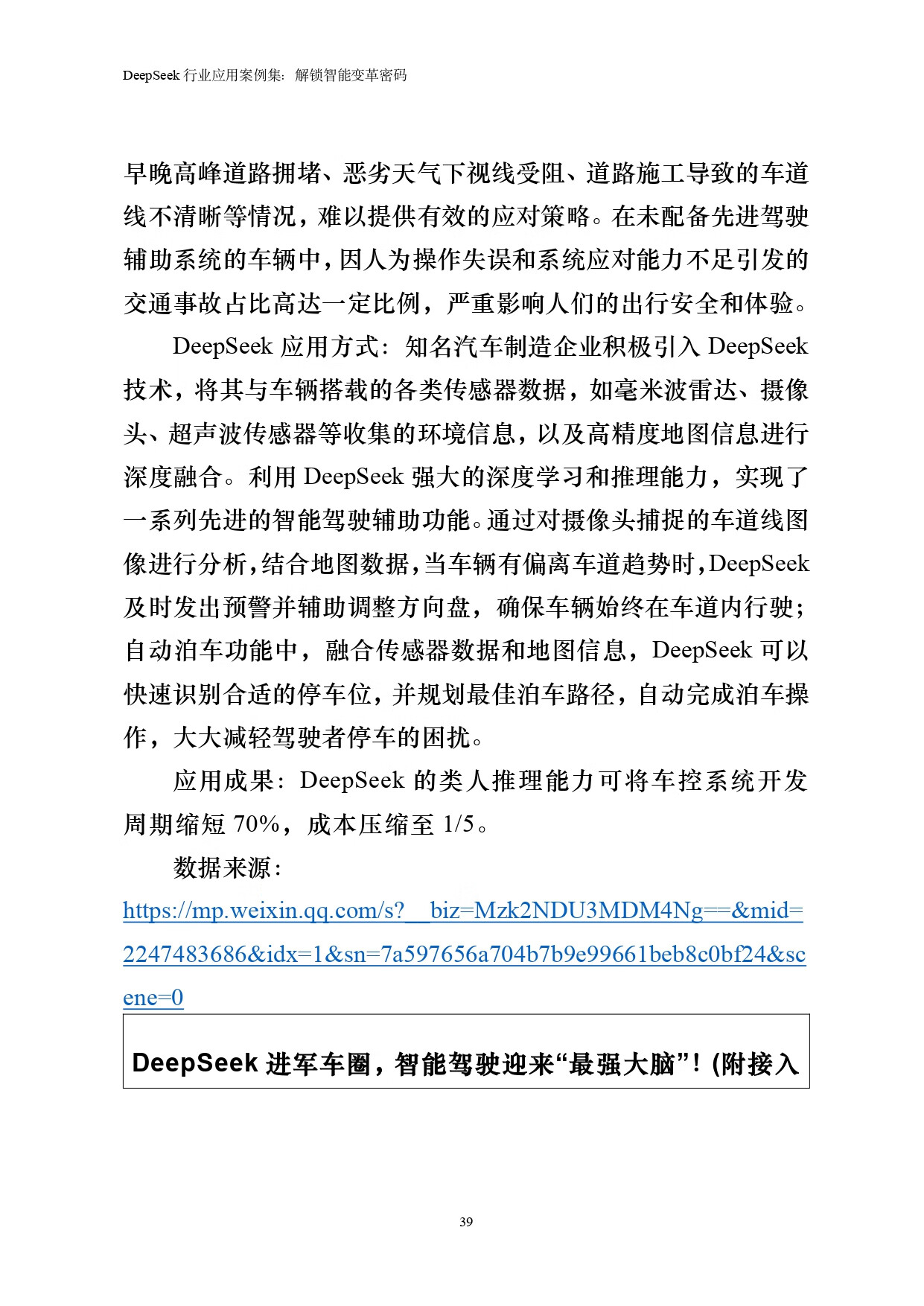 DeepSeek 行业应用案例集：解锁智能变革密码

早晚高峰道路拥堵、恶劣天气下视线受阻、道路施工导致的车道线不清晰等情况，难以提供有效的应对策略。在未配备先进驾驶辅助系统的车辆中，因人为操作失误和系统应对能力不足引发的交通事故占比高达一定比例，严重影响人们的出行安全和体验。

DeepSeek 应用方式：知名汽车制造企业积极引入 DeepSeek 技术，将其与车辆搭载的各类传感器数据，如毫米波雷达、摄像头、超声波传感器等收集的环境信息，以及高精度地图信息进行深度融合。利用 DeepSeek 强大的深度学习和推理能力，实现了一系列先进的智能驾驶辅助功能。通过对摄像头捕捉的车道线图像进行分析，结合地图数据，当车辆有偏离车道趋势时，DeepSeek 及时发出预警并辅助调整方向盘，确保车辆始终在车道内行驶；自动泊车功能中，融合传感器数据和地图信息，DeepSeek 可以快速识别合适的停车位，并规划最佳泊车路径，自动完成泊车操作，大大减轻驾驶者停车的困扰。

应用成果：DeepSeek 的类人推理能力可将车控系统开发周期缩短 70%，成本压缩至 1/5。

数据来源：

https://mp.weixin.qq.com/s?__biz=Mzk2NDU3MDM4Ng==&mid=2247483686&idx=1&sn=7a597656a704b7b9e99661beb8c0bf24&scene=0

DeepSeek 进军车圈，智能驾驶迎来“最强大脑”！(附接入

39